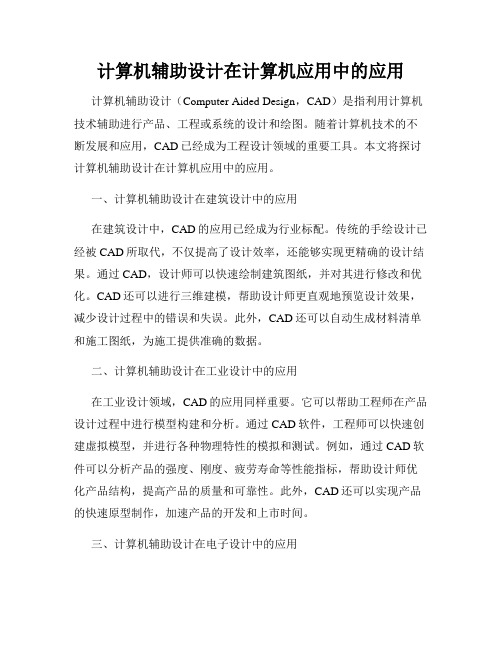 计算机辅助设计在计算机应用中的应用

计算机辅助设计（Computer Aided Design，CAD）是指利用计算机技术辅助进行产品、工程或系统的设计和绘图。随着计算机技术的不断发展和应用，CAD已经成为工程设计领域的重要工具。本文将探讨计算机辅助设计在计算机应用中的应用。

一、计算机辅助设计在建筑设计中的应用

在建筑设计中，CAD的应用已经成为行业标配。传统的手绘设计已经被CAD所取代，不仅提高了设计效率，还能够实现更精确的设计结果。通过CAD，设计师可以快速绘制建筑图纸，并对其进行修改和优化。CAD还可以进行三维建模，帮助设计师更直观地预览设计效果，减少设计过程中的错误和失误。此外，CAD还可以自动生成材料清单和施工图纸，为施工提供准确的数据。

二、计算机辅助设计在工业设计中的应用

在工业设计领域，CAD的应用同样重要。它可以帮助工程师在产品设计过程中进行模型构建和分析。通过CAD软件，工程师可以快速创建虚拟模型，并进行各种物理特性的模拟和测试。例如，通过CAD软件可以分析产品的强度、刚度、疲劳寿命等性能指标，帮助设计师优化产品结构，提高产品的质量和可靠性。此外，CAD还可以实现产品的快速原型制作，加速产品的开发和上市时间。

三、计算机辅助设计在电子设计中的应用